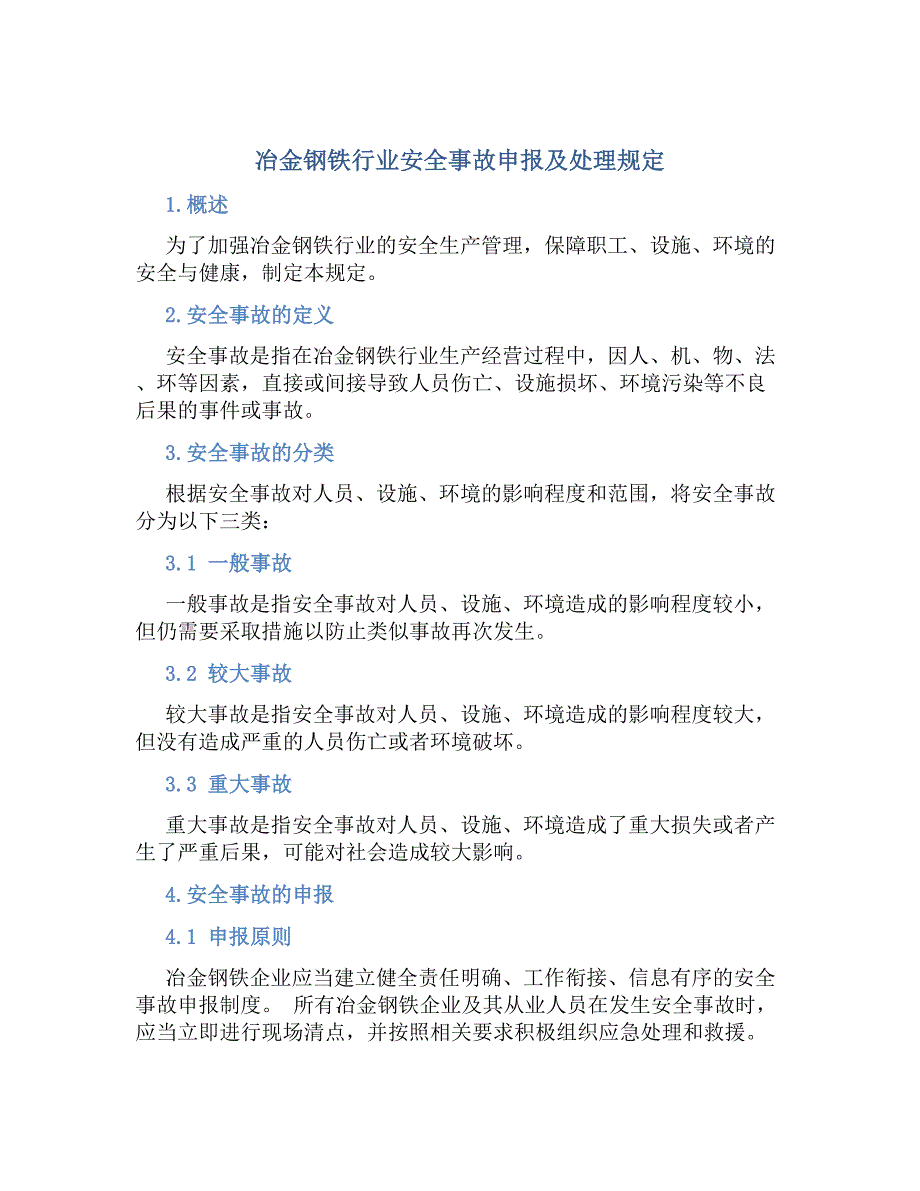 冶金钢铁行业安全事故申报及处理规定

1.概述

为了加强冶金钢铁行业的安全生产管理，保障职工、设施、环境的安全与健康，制定本规定。

2.安全事故的定义

安全事故是指在冶金钢铁行业生产经营过程中，因人、机、物、法、环等因素，直接或间接导致人员伤亡、设施损坏、环境污染等不良后果的事件或事故。

3.安全事故的分类

根据安全事故对人员、设施、环境的影响程度和范围，将安全事故分为以下三类：

3.1 一般事故

一般事故是指安全事故对人员、设施、环境造成的影响程度较小，但仍需要采取措施以防止类似事故再次发生。

3.2 较大事故

较大事故是指安全事故对人员、设施、环境造成的影响程度较大，但没有造成严重的人员伤亡或者环境破坏。

3.3 重大事故

重大事故是指安全事故对人员、设施、环境造成了重大损失或者产生了严重后果，可能对社会造成较大影响。

4.安全事故的申报

4.1 申报原则

冶金钢铁企业应当建立健全责任明确、工作衔接、信息有序的安全事故申报制度。 所有冶金钢铁企业及其从业人员在发生安全事故时，应当立即进行现场清点，并按照相关要求积极组织应急处理和救援。